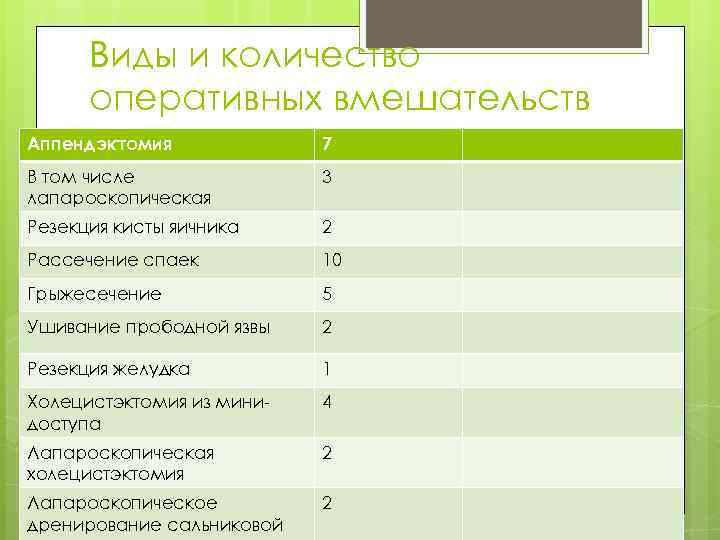 Виды и количество оперативных вмешательств

| Аппендэктомия | 7 | |
|---|---|---|
| В том числе лапароскопическая | 3 | |
| Резекция кисты яичника | 2 | |
| Рассечение спаек | 10 | |
| Грыжесечение | 5 | |
| Ушивание прободной язвы | 2 | |
| Резекция желудка | 1 | |
| Холецистэктомия из мини-доступа | 4 | |
| Лапароскопическая холецистэктомия | 2 | |
| Лапароскопическое дренирование сальниковой | 2 | |